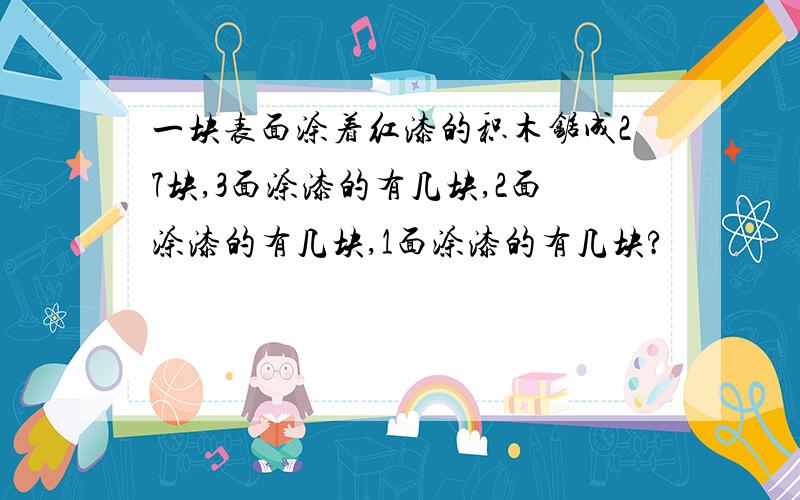 一块表面涂着红漆的积木锯成27块,3面涂漆的有几块,2面涂漆的有几块,1面涂漆的有几块?